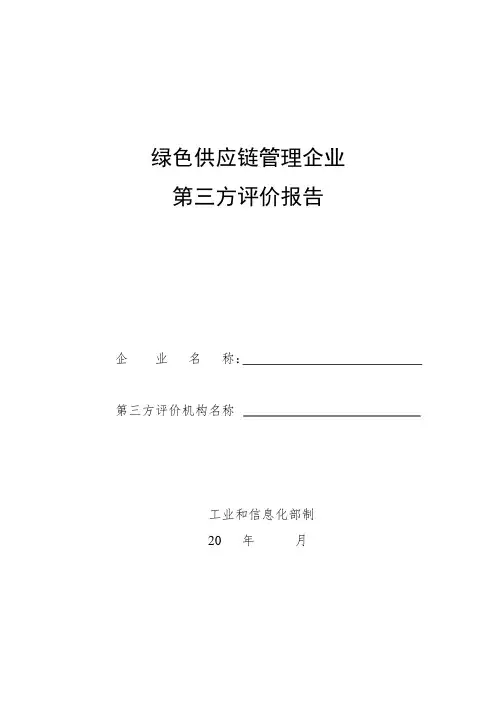 绿色供应链管理企业
第三方评价报告

企 业 名 称:____

第三方评价机构名称 ____

工业和信息化部制
20 年 月